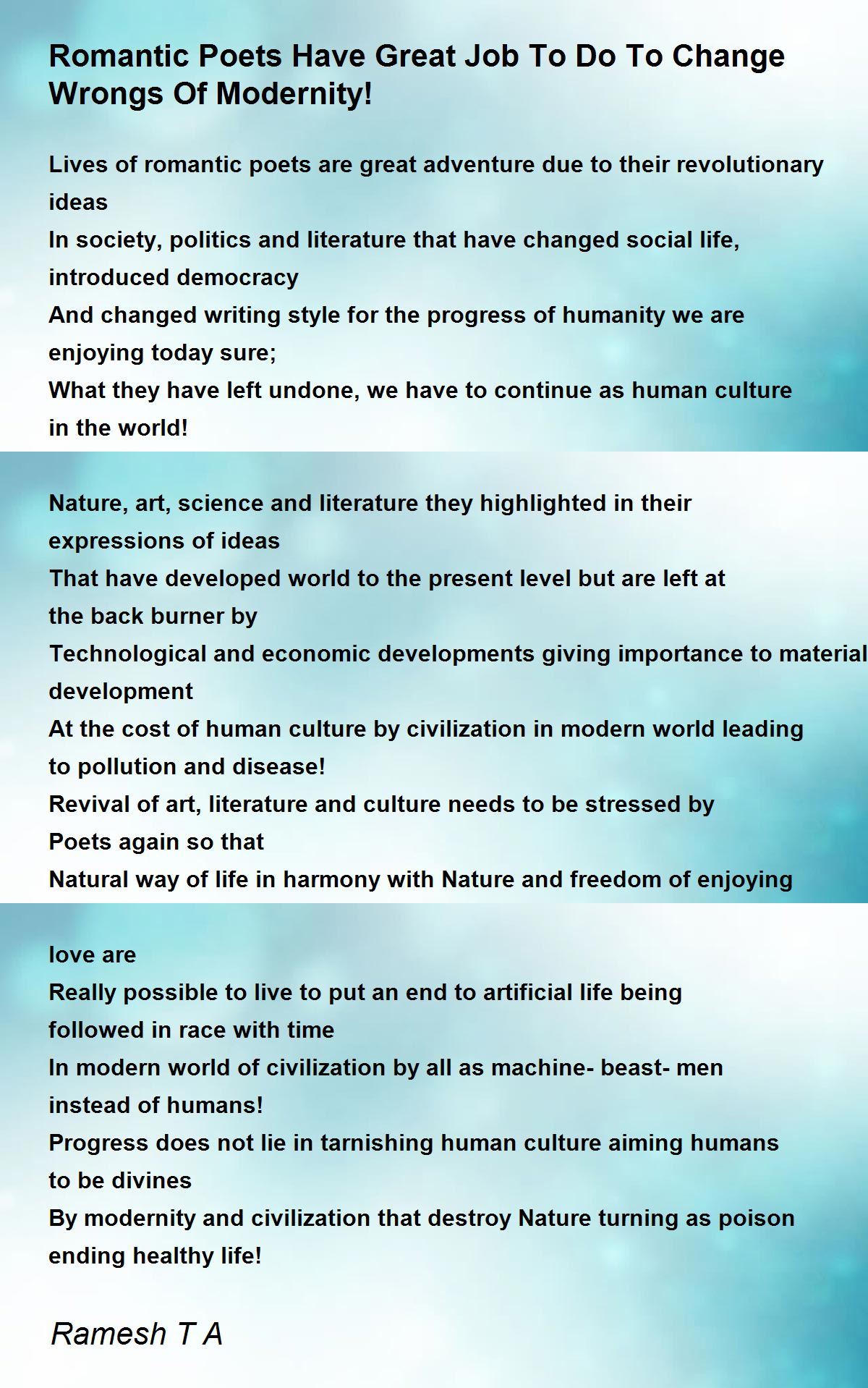 Romantic Poets Have Great Job To Do To Change Wrongs Of Modernity!

Lives of romantic poets are great adventure due to their revolutionary ideas
In society, politics and literature that have changed social life, introduced democracy
And changed writing style for the progress of humanity we are enjoying today sure;
What they have left undone, we have to continue as human culture in the world!

Nature, art, science and literature they highlighted in their expressions of ideas
That have developed world to the present level but are left at the back burner by
Technological and economic developments giving importance to material development
At the cost of human culture by civilization in modern world leading to pollution and disease!
Revival of art, literature and culture needs to be stressed by Poets again so that
Natural way of life in harmony with Nature and freedom of enjoying

love are
Really possible to live to put an end to artificial life being followed in race with time
In modern world of civilization by all as machine- beast- men instead of humans!
Progress does not lie in tarnishing human culture aiming humans to be divines
By modernity and civilization that destroy Nature turning as poison ending healthy life!

Ramesh T A